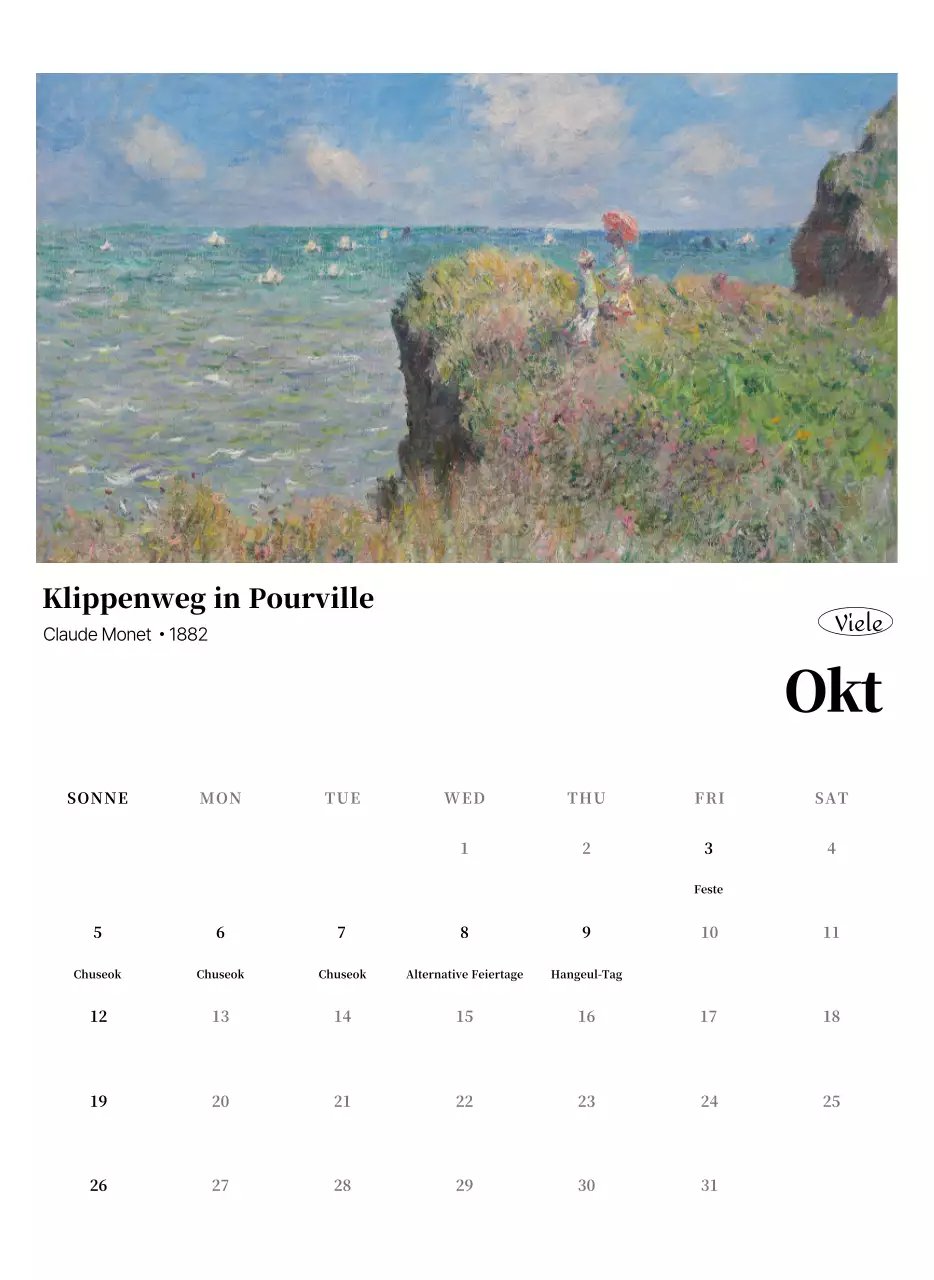 Klippenweg in Pourville
Claude Monet • 1882

Viele

Okt

| SONNE | MON | TUE | WED | THU | FRI | SAT |
|---|---|---|---|---|---|---|
| | | | 1 | 2 | 3 Feste | 4 |
| 5 Chuseok | 6 Chuseok | 7 Chuseok | 8 Alternative Feiertage | 9 Hangeul-Tag | 10 | 11 |
| 12 | 13 | 14 | 15 | 16 | 17 | 18 |
| 19 | 20 | 21 | 22 | 23 | 24 | 25 |
| 26 | 27 | 28 | 29 | 30 | 31 | |